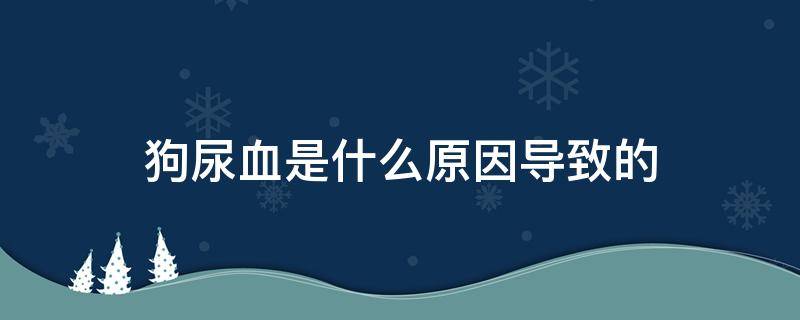 狗尿血是什么原因导致的